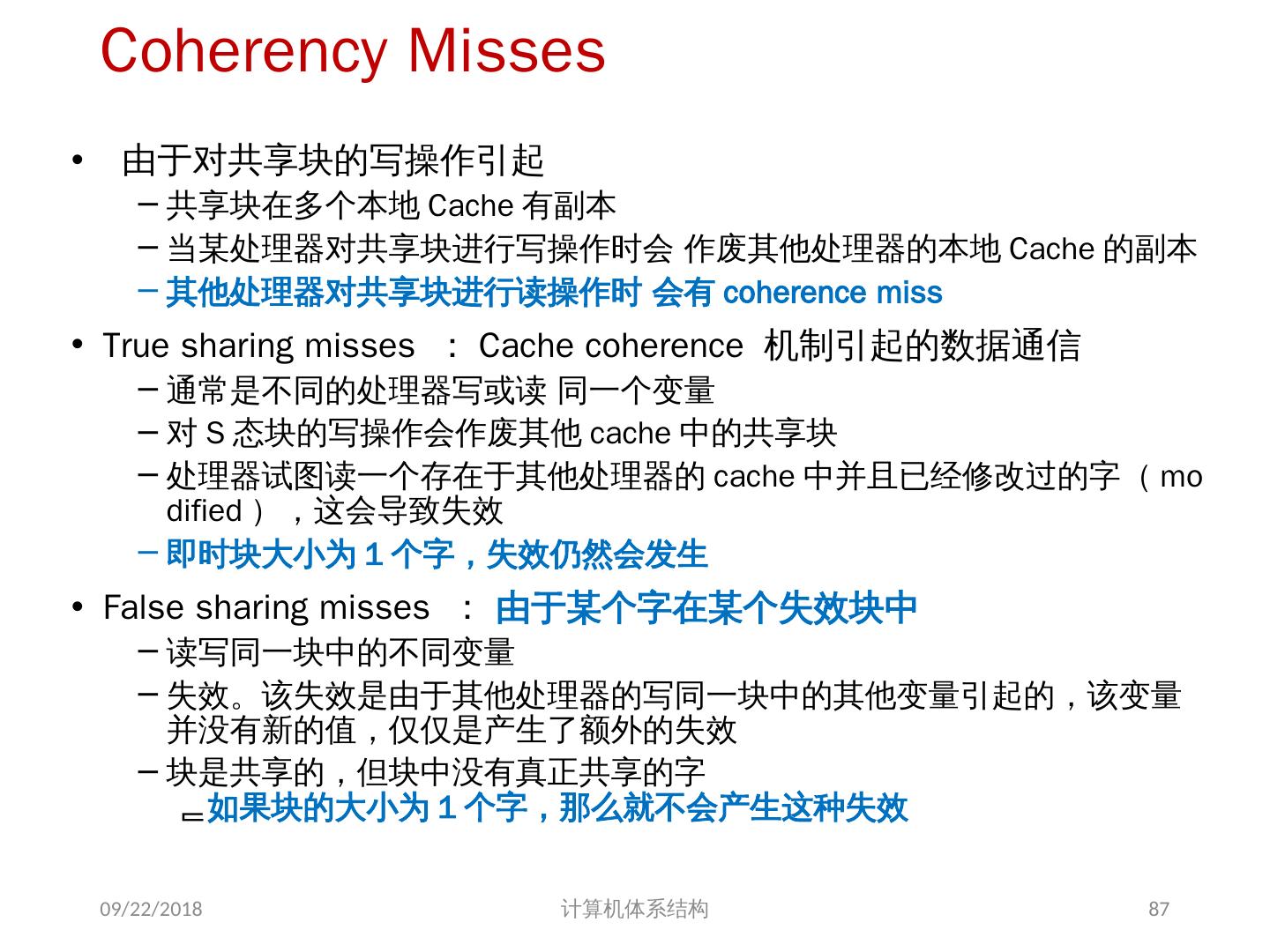 Coherency Misses

• 由于对共享块的写操作引起
– 共享块在多个本地 Cache 有副本
– 当某处理器对共享块进行写操作时会 作废其他处理器的本地 Cache 的副本
– 其他处理器对共享块进行读操作时 会有 coherence miss

• True sharing misses ： Cache coherence 机制引起的数据通信
– 通常是不同的处理器写或读 同一个变量
– 对 S 态块的写操作会作废其他 cache 中的共享块
– 处理器试图读一个存在于其他处理器的 cache 中并且已经修改过的字 （ modified ） ，这会导致失效
– 即时块大小为 1 个字，失效仍然会发生

• False sharing misses ： 由于某个字在某个失效块中
– 读写同一块中的不同变量
– 失效。该失效是由于其他处理器的写同一块中的其他变量引起的，该变量并没有新的值，仅仅是产生了额外的失效
– 块是共享的，但块中没有真正共享的字
– 如果块的大小为 1 个字，那么就不会产生这种失效

09/22/2018
计算机体系结构
87